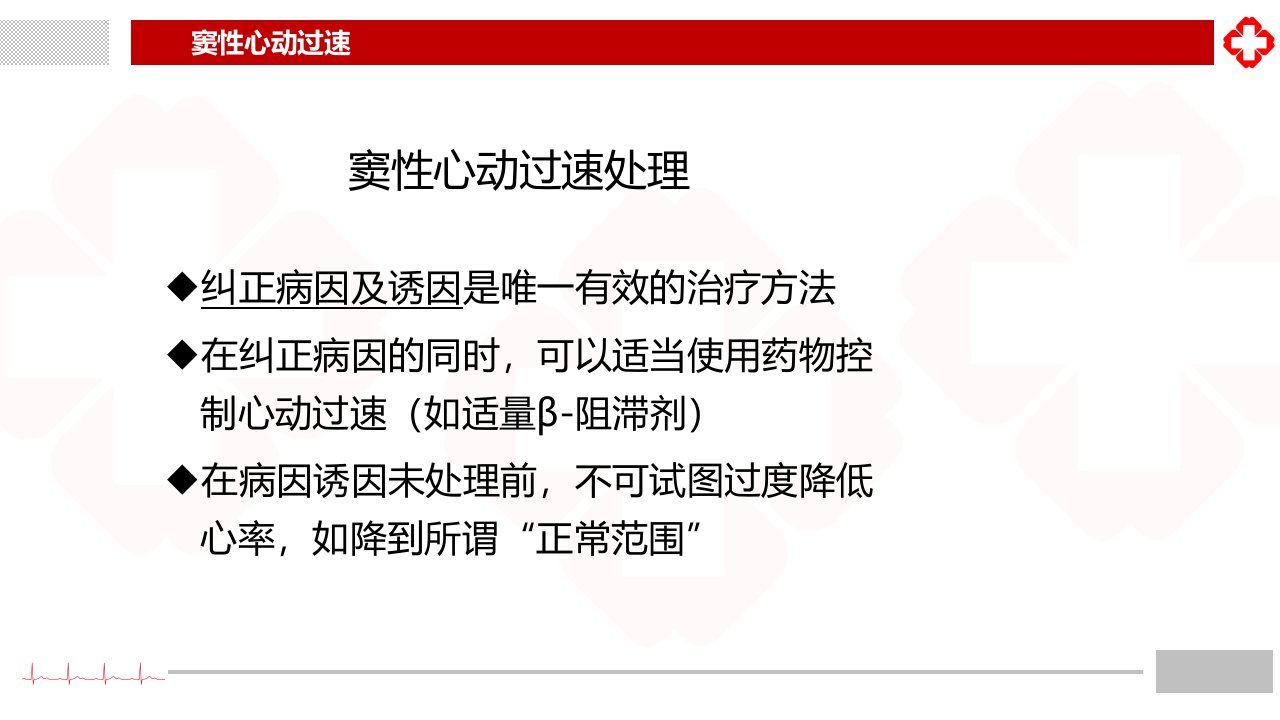 窦性心动过速

窦性心动过速处理

◆纠正病因及诱因是唯一有效的治疗方法

◆在纠正病因的同时，可以适当使用药物控制心动过速（如适量β-阻滞剂）

◆在病因诱因未处理前，不可试图过度降低心率，如降到所谓“正常范围”